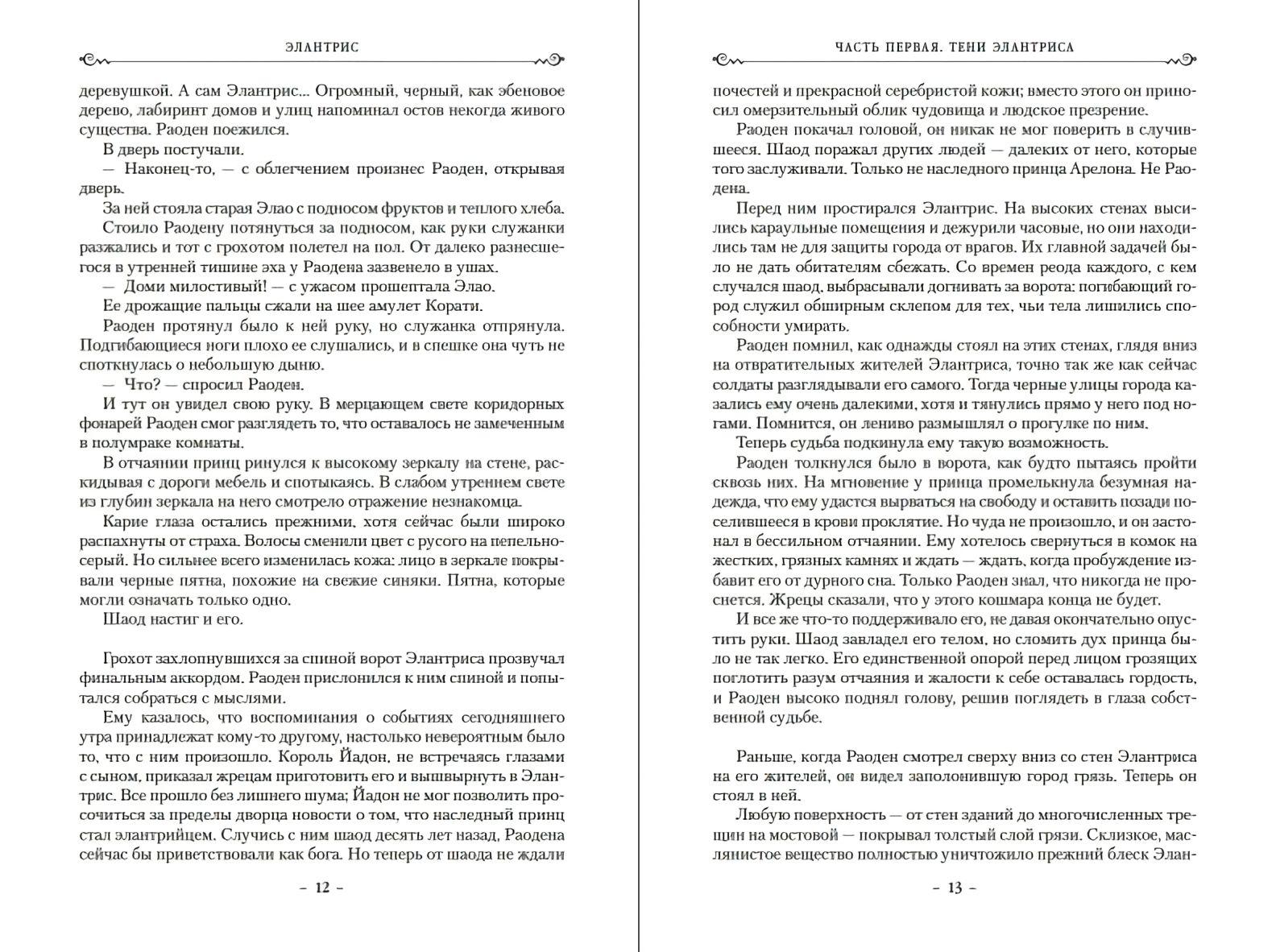 ЭЛАНТРИС

деревушкой. А сам Элантрис... Огромный, черный, как эбеновое дерево, лабиринт домов и улиц напоминал остов некогда живого существа. Раоден поежился.

В дверь постучали.

— Наконец-то, — с облегчением произнес Раоден, открывая дверь.

За ней стояла старая Элао с подносом фруктов и теплого хлеба.

Стоило Раодену потянуться за подносом, как руки служанки разжались и тот с грохотом полетел на пол. От далеко разнесшегося в утренней тишине эха у Раодена зазвенело в ушах.

— Доми милостивый! — с ужасом прошептала Элао.

Ее дрожащие пальцы сжали на шее амулет Корати.

Раоден протянул было к ней руку, но служанка отпрянула. Подгибающиеся ноги плохо ее слушались, и в спешке она чуть не споткнулась о небольшую дыню.

— Что? — спросил Раоден.

И тут он увидел свою руку. В мерцающем свете коридорных фонарей Раоден смог разглядеть то, что оставалось не замеченным в полумраке комнаты.

В отчаянии принц ринулся к высокому зеркалу на стене, раскидывая с дороги мебель и спотыкаясь. В слабом утреннем свете из глубин зеркала на него смотрело отражение незнакомца.

Карие глаза остались прежними, хотя сейчас были широко распахнуты от страха. Волосы сменили цвет с русого на пепельно-серый. Но сильнее всего изменилась кожа: лицо в зеркале покрывали черные пятна, похожие на свежие синяки. Пятна, которые могли означать только одно.

Шаод настиг и его.

Грохот захлопнувшихся за спиной ворот Элантриса прозвучал финальным аккордом. Раоден прислонился к ним спиной и попытался собраться с мыслями.

Ему казалось, что воспоминания о событиях сегодняшнего утра принадлежат кому-то другому, настолько невероятным было то, что с ним произошло. Король Йадон, не встречаясь глазами с сыном, приказал жрецам приготовить его и вышвырнуть в Элантрис. Все прошло без лишнего шума; Йадон не мог позволить просочиться за пределы дворца новости о том, что наследный принц стал элантрийцем. Случись с ним шаод десять лет назад, Раодена сейчас бы приветствовали как бога. Но теперь от шаода не ждали

– 12 –

ЧАСТЬ ПЕРВАЯ. ТЕНИ ЭЛАНТРИСА

почестей и прекрасной серебристой кожи; вместо этого он приносил омерзительный облик чудовища и людское презрение.

Раоден покачал головой, он никак не мог поверить в случившееся. Шаод поражал других людей — далеких от него, которые того заслуживали. Только не наследного принца Арелона. Не Раодена.

Перед ним простирался Элантрис. На высоких стенах высились караульные помещения и дежурили часовые, но они находились там не для защиты города от врагов. Их главной задачей было не дать обитателям сбежать. Со времен реода каждого, с кем случался шаод, выбрасывали догнивать за ворота: погибающий город служил обширным склепом для тех, чьи тела лишились способности умирать.

Раоден помнил, как однажды стоял на этих стенах, глядя вниз на отвратительных жителей Элантриса, точно так же как сейчас солдаты разглядывали его самого. Тогда черные улицы города казались ему очень далекими, хотя и тянулись прямо у него под ногами. Помнится, он лениво размышлял о прогулке по ним.

Теперь судьба подкинула ему такую возможность.

Раоден толкнулся было в ворота, как будто пытаясь пройти сквозь них. На мгновение у принца промелькнула безумная надежда, что ему удастся вырваться на свободу и оставить позади поселившееся в крови проклятие. Но чуда не произошло, и он застонал в бессильном отчаянии. Ему хотелось свернуться в комок на жестких, грязных камнях и ждать — ждать, когда пробуждение избавит его от дурного сна. Только Раоден знал, что никогда не проснется. Жрецы сказали, что у этого кошмара конца не будет.

И все же что-то поддерживало его, не давая окончательно опустить руки. Шаод завладел его телом, но сломить дух принца было не так легко. Его единственной опорой перед лицом грозящих поглотить разум отчаяния и жалости к себе оставалась гордость, и Раоден высоко поднял голову, решив поглядеть в глаза собственной судьбе.

Раньше, когда Раоден смотрел сверху вниз со стен Элантриса на его жителей, он видел заполонившую город грязь. Теперь он стоял в ней.

Любую поверхность — от стен зданий до многочисленных трещин на мостовой — покрывал толстый слой грязи. Склизкое, маслянистое вещество полностью уничтожило прежний блеск Элан-

– 13 –